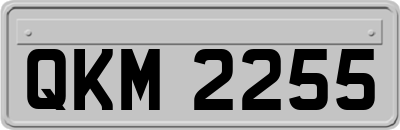 QKM 2255